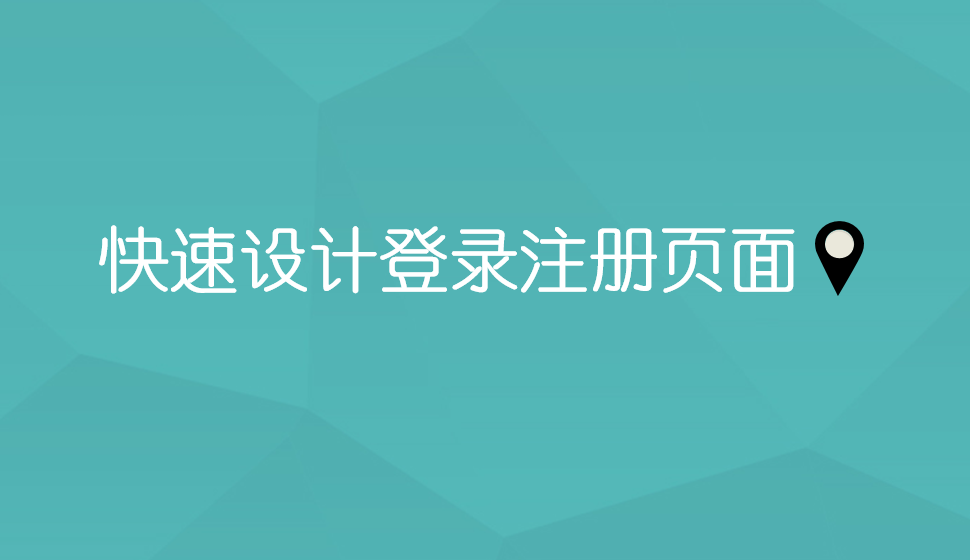 快速设计登录注册页面